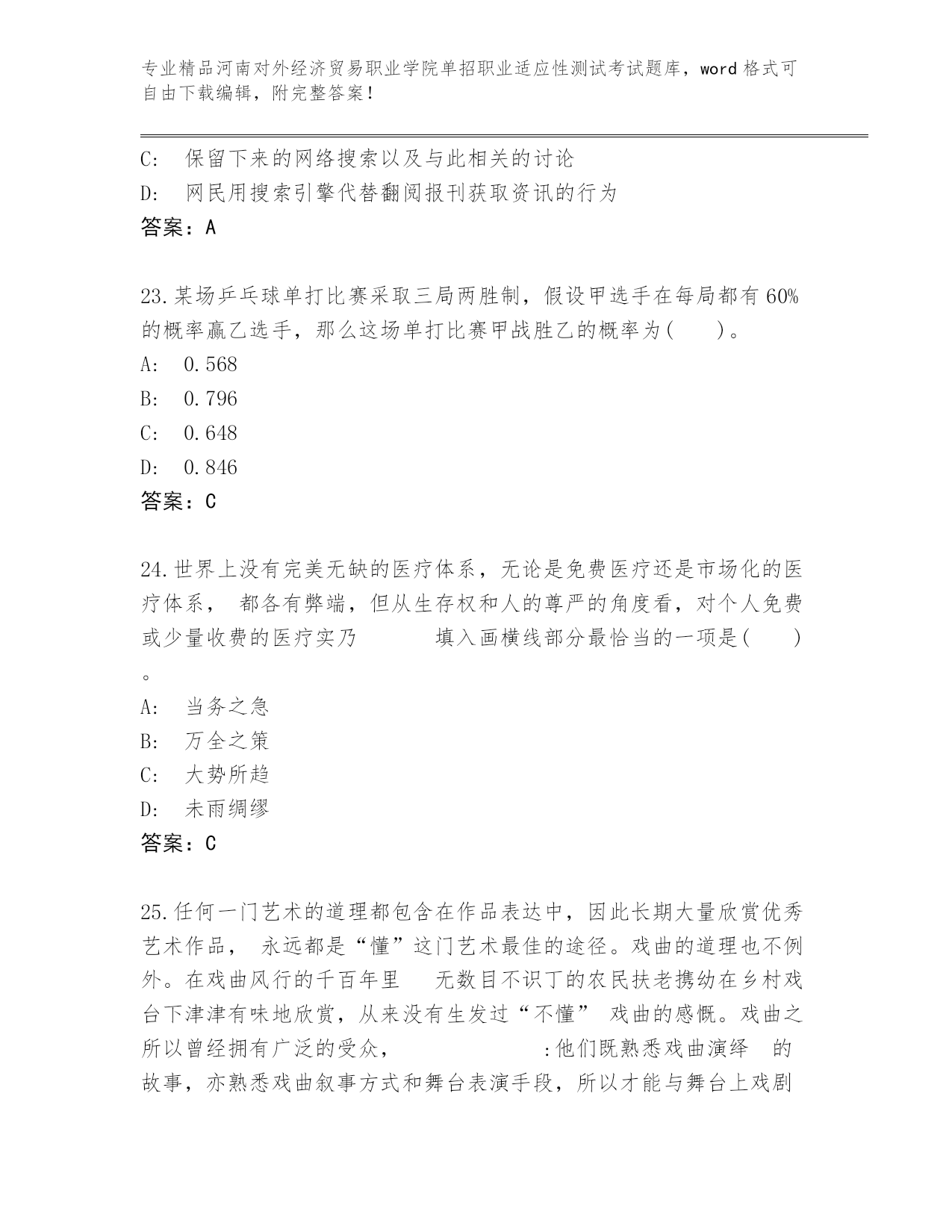 专业精品河南对外经济贸易职业学院单招职业适应性测试考试题库，word 格式可自由下载编辑，附完整答案！

C: 保留下来的网络搜索以及与此相关的讨论
D: 网民用搜索引擎代替翻阅报刊获取资讯的行为
答案：A

23.某场乒乓球单打比赛采取三局两胜制，假设甲选手在每局都有 60%的概率赢乙选手，那么这场单打比赛甲战胜乙的概率为(　　)。
A: 0.568
B: 0.796
C: 0.648
D: 0.846
答案：C

24.世界上没有完美无缺的医疗体系，无论是免费医疗还是市场化的医疗体系， 都各有弊端，但从生存权和人的尊严的角度看，对个人免费或少量收费的医疗实乃　　　填入画横线部分最恰当的一项是(　　)。
A: 当务之急
B: 万全之策
C: 大势所趋
D: 未雨绸缪
答案：C

25.任何一门艺术的道理都包含在作品表达中，因此长期大量欣赏优秀艺术作品， 永远都是“懂”这门艺术最佳的途径。戏曲的道理也不例外。在戏曲风行的千百年里　无数目不识丁的农民扶老携幼在乡村戏台下津津有味地欣赏，从来没有生发过“不懂” 戏曲的感慨。戏曲之所以曾经拥有广泛的受众，　　　　　:他们既熟悉戏曲演绎　的故事，亦熟悉戏曲叙事方式和舞台表演手段，所以才能与舞台上戏剧